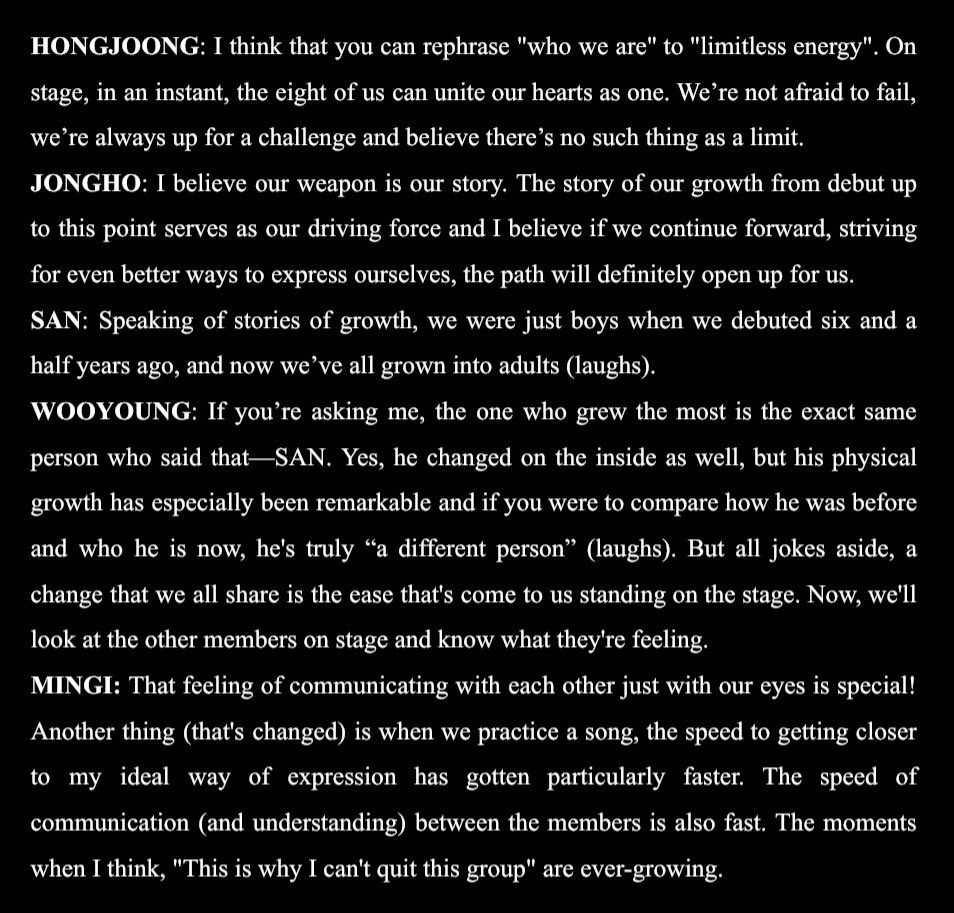 HONGJOONG: I think that you can rephrase "who we are" to "limitless energy". On stage, in an instant, the eight of us can unite our hearts as one. We're not afraid to fail, we're always up for a challenge and believe there's no such thing as a limit.
JONGHO: I believe our weapon is our story. The story of our growth from debut up to this point serves as our driving force and I believe if we continue forward, striving for even better ways to express ourselves, the path will definitely open up for us.
SAN: Speaking of stories of growth, we were just boys when we debuted six and a half years ago, and now we've all grown into adults (laughs).
WOOYOUNG: If you're asking me, the one who grew the most is the exact same person who said that—SAN. Yes, he changed on the inside as well, but his physical growth has especially been remarkable and if you were to compare how he was before and who he is now, he's truly "a different person" (laughs). But all jokes aside, a change that we all share is the ease that's come to us standing on the stage. Now, we'll look at the other members on stage and know what they're feeling.
MINGI: That feeling of communicating with each other just with our eyes is special! Another thing (that's changed) is when we practice a song, the speed to getting closer to my ideal way of expression has gotten particularly faster. The speed of communication (and understanding) between the members is also fast. The moments when I think, "This is why I can't quit this group" are ever-growing.